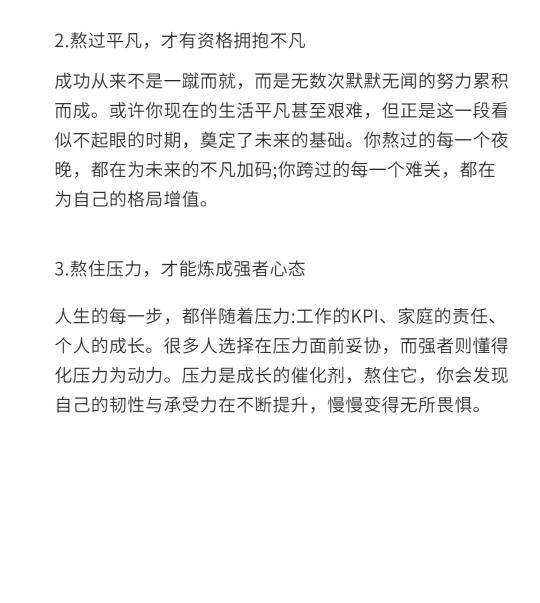 2.熬过平凡，才有资格拥抱不凡

成功从来不是一蹴而就，而是无数次默默无闻的努力累积而成。或许你现在的生活平凡甚至艰难，但正是这一段看似不起眼的时期，奠定了未来的基础。你熬过的每一个夜晚，都在为未来的不凡加码;你跨过的每一个难关，都在为自己的格局增值。

3.熬住压力，才能炼成强者心态

人生的每一步，都伴随着压力:工作的KPI、家庭的责任、个人的成长。很多人选择在压力面前妥协，而强者则懂得化压力为动力。压力是成长的催化剂，熬住它，你会发现自己的韧性与承受力在不断提升，慢慢变得无所畏惧。